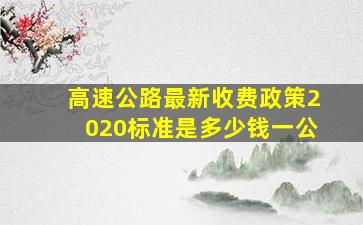 高速公路最新收费政策2020标准是多少钱一公